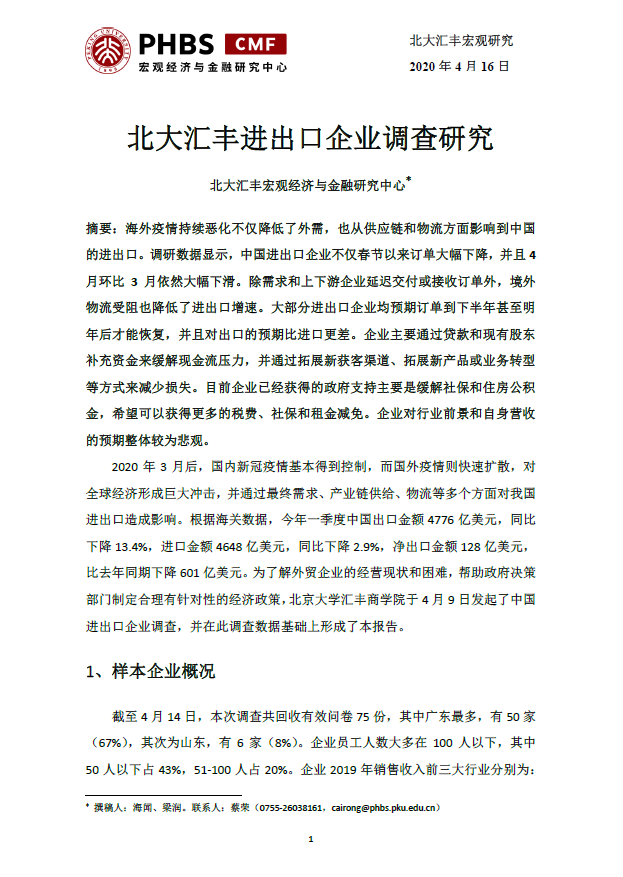 PHBS CMF
宏观经济与金融研究中心

北大汇丰宏观研究
2020 年 4 月 16 日

北大汇丰进出口企业调查研究

北大汇丰宏观经济与金融研究中心*

摘要：海外疫情持续恶化不仅降低了外需，也从供应链和物流方面影响到中国的进出口。调研数据显示，中国进出口企业不仅春节以来订单大幅下降，并且 4 月环比 3 月依然大幅下滑。除需求和上下游企业延迟交付或接收订单外，境外物流受阻也降低了进出口增速。大部分进出口企业均预期订单到下半年甚至明年后才能恢复，并且对出口的预期比进口更差。企业主要通过贷款和现有股东补充资金来缓解现金流压力，并通过拓展新获客渠道、拓展新产品或业务转型等方式来减少损失。目前企业已经获得的政府支持主要是缓解社保和住房公积金，希望可以获得更多的税费、社保和租金减免。企业对行业前景和自身营收的预期整体较为悲观。

2020 年 3 月后，国内新冠疫情基本得到控制，而国外疫情则快速扩散，对全球经济形成巨大冲击，并通过最终需求、产业链供给、物流等多个方面对我国进出口造成影响。根据海关数据，今年一季度中国出口金额 4776 亿美元，同比下降 13.4%，进口金额 4648 亿美元，同比下降 2.9%，净出口金额 128 亿美元，比去年同期下降 601 亿美元。为了解外贸企业的经营现状和困难，帮助政府决策部门制定合理有针对性的经济政策，北京大学汇丰商学院于 4 月 9 日发起了中国进出口企业调查，并在此调查数据基础上形成了本报告。

1、样本企业概况

截至 4 月 14 日，本次调查共回收有效问卷 75 份，其中广东最多，有 50 家（67%），其次为山东，有 6 家（8%）。企业员工人数大多在 100 人以下，其中 50 人以下占 43%，51-100 人占 20%。企业 2019 年销售收入前三大行业分别为：

* 撰稿人：海闻、梁润。联系人：蔡荣（0755-26038161，cairong@phbs.pku.edu.cn）

1